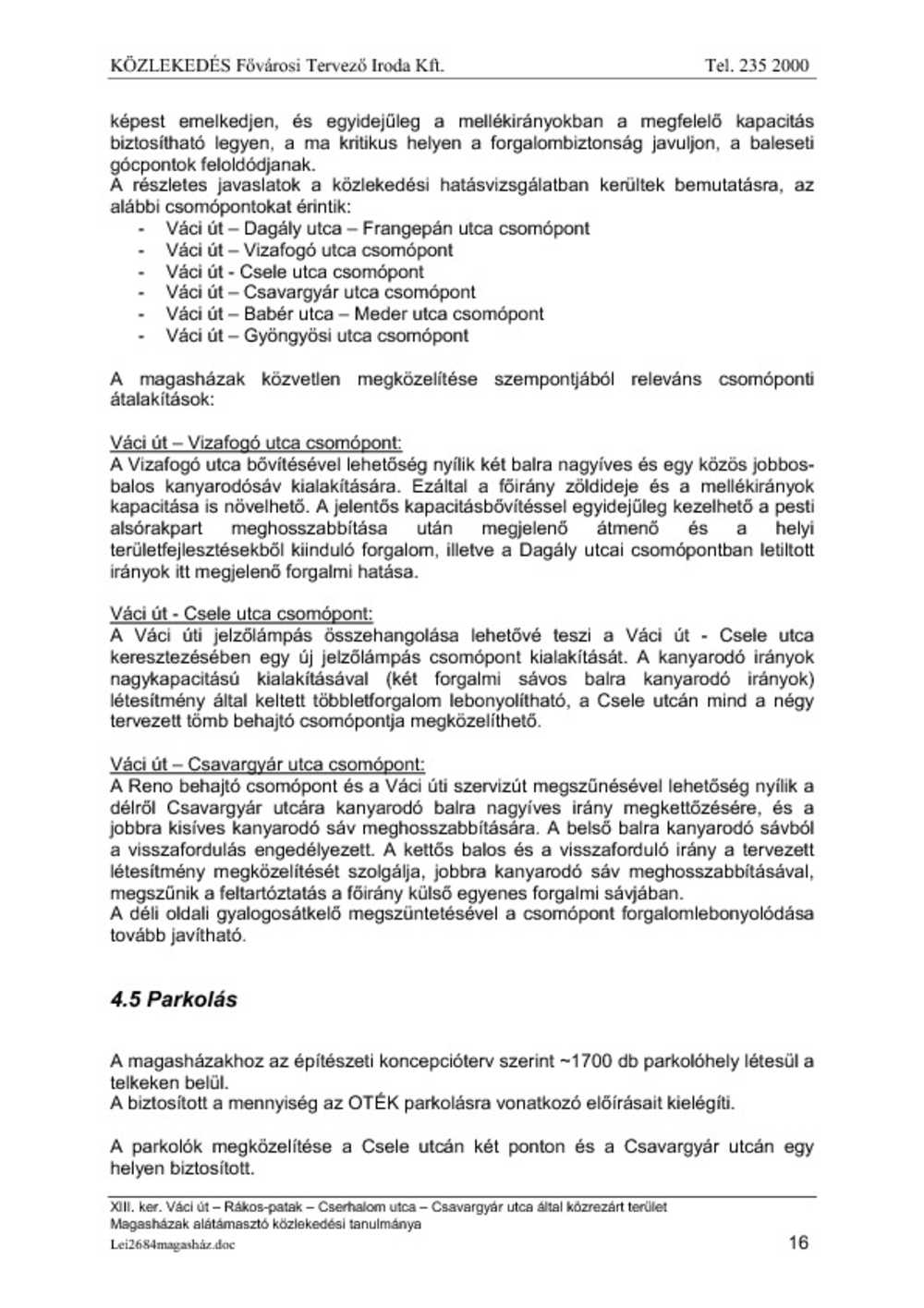 KÖZLEKEDÉS Fővárosi Tervező Iroda Kft. Tel. 235 2000

képest emelkedjen, és egyidejűleg a mellékirányokban a megfelelő kapacitás biztosítható legyen, a ma kritikus helyen a forgalombiztonság javuljon, a baleseti gócpontok feloldódjanak.
A részletes javaslatok a közlekedési hatásvizsgálatban kerültek bemutatásra, az alábbi csomópontokat érintik:
- Váci út – Dagály utca – Frangepán utca csomópont
- Váci út – Vizafogó utca csomópont
- Váci út - Csele utca csomópont
- Váci út – Csavargyár utca csomópont
- Váci út – Babér utca – Meder utca csomópont
- Váci út – Gyöngyösi utca csomópont

A magasházak közvetlen megközelítése szempontjából releváns csomóponti átalakítások:

Váci út – Vizafogó utca csomópont:
A Vizafogó utca bővítésével lehetőség nyílik két balra nagyíves és egy közös jobbos-balos kanyarodósáv kialakítására. Ezáltal a főirány zöldideje és a mellékirányok kapacitása is növelhető. A jelentős kapacitásbővítéssel egyidejűleg kezelhető a pesti alsórakpart meghosszabbítása után megjelenő átmenő és a helyi területfejlesztésekből kiinduló forgalom, illetve a Dagály utcai csomópontban letiltott irányok itt megjelenő forgalmi hatása.

Váci út - Csele utca csomópont:
A Váci úti jelzőlámpás összehangolása lehetővé teszi a Váci út - Csele utca keresztezésében egy új jelzőlámpás csomópont kialakítását. A kanyarodó irányok nagykapacitású kialakításával (két forgalmi sávos balra kanyarodó irányok) létesítmény által keltett többletforgalom lebonyolítható, a Csele utcán mind a négy tervezett tömb behajtó csomópontja megközelíthető.

Váci út – Csavargyár utca csomópont:
A Reno behajtó csomópont és a Váci úti szervizút megszűnésével lehetőség nyílik a délről Csavargyár utcára kanyarodó balra nagyíves irány megkettőzésére, és a jobbra kisíves kanyarodó sáv meghosszabbítására. A belső balra kanyarodó sávból a visszafordulás engedélyezett. A kettős balos és a visszaforduló irány a tervezett létesítmény megközelítését szolgálja, jobbra kanyarodó sáv meghosszabbításával, megszűnik a feltartóztatás a főirány külső egyenes forgalmi sávjában.
A déli oldali gyalogosátkelő megszüntetésével a csomópont forgalomlebonyolódása tovább javítható.

4.5 Parkolás

A magasházakhoz az építészeti koncepcióterv szerint ~1700 db parkolóhely létesül a telkeken belül.
A biztosított a mennyiség az OTÉK parkolásra vonatkozó előírásait kielégíti.

A parkolók megközelítése a Csele utcán két ponton és a Csavargyár utcán egy helyen biztosított.

XIII. ker. Váci út – Rákos-patak – Cserhalom utca – Csavargyár utca által közrezárt terület
Magasházak alátámasztó közlekedési tanulmánya
Lei2684magasház.doc 16